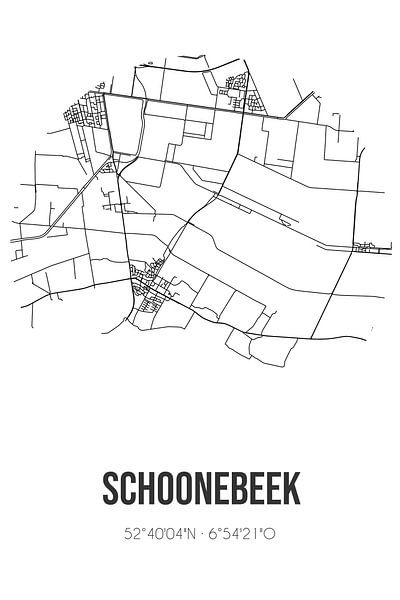 SCHOONEBEEK

52°40'04"N · 6°54'21"O